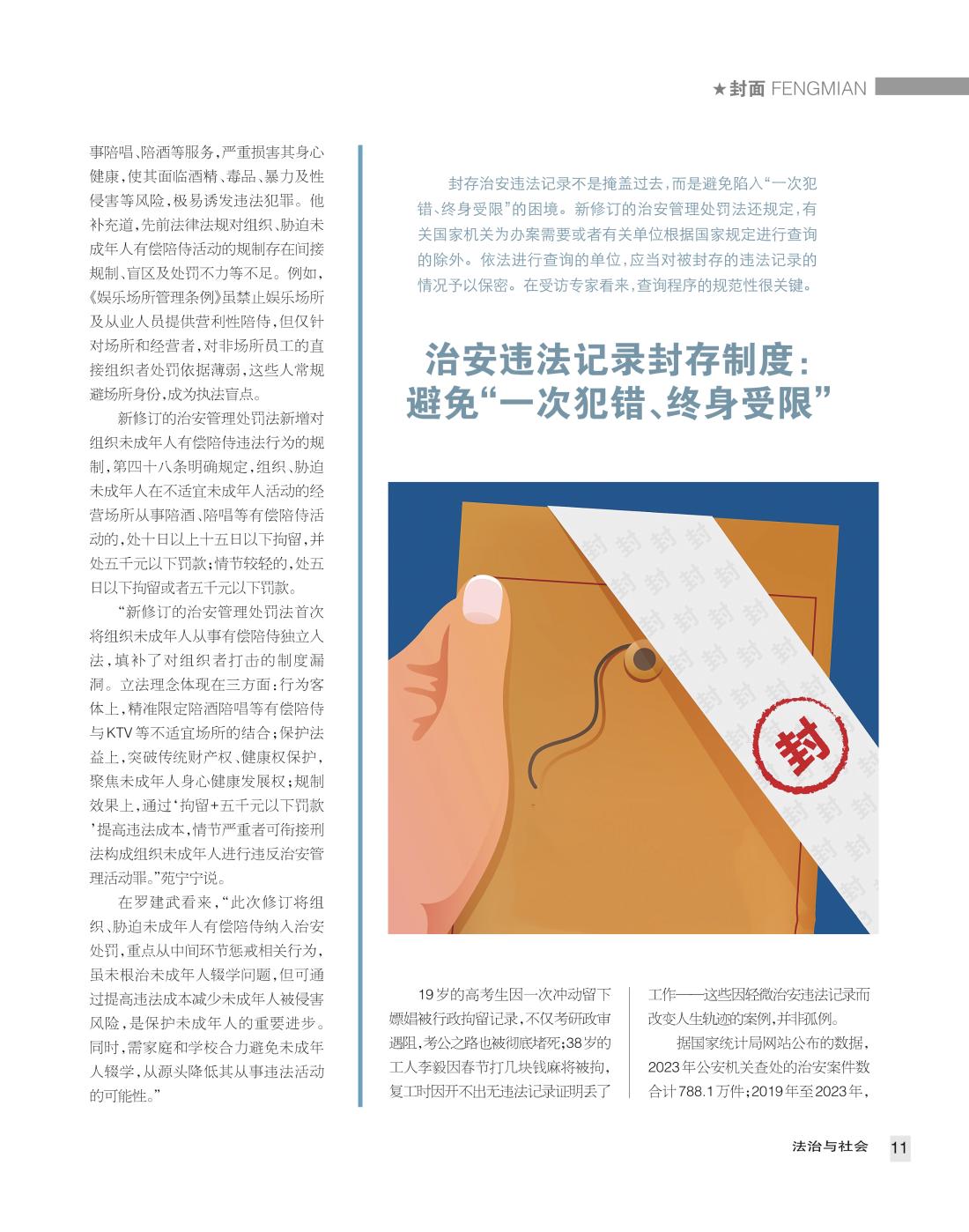 ★封面 FENGMIAN

事陪唱、陪酒等服务，严重损害其身心健康，使其面临酒精、毒品、暴力及性侵害等风险，极易诱发违法犯罪。他补充道，先前法律法规对组织、胁迫未成年人有偿陪侍活动的规制存在间接规制、盲区及处罚不力等不足。例如，《娱乐场所管理条例》虽禁止娱乐场所及从业人员提供营利性陪侍，但仅针对场所和经营者，对非场所员工的直接组织者处罚依据薄弱，这些人常规避场所身份，成为执法盲点。

新修订的治安管理处罚法新增对组织未成年人有偿陪侍违法行为的规制，第四十八条明确规定，组织、胁迫未成年人在不适宜未成年人活动的经营场所从事陪酒、陪唱等有偿陪侍活动的，处十日以上十五日以下拘留，并处五千元以下罚款；情节较轻的，处五日以下拘留或者五千元以下罚款。

“新修订的治安管理处罚法首次将组织未成年人从事有偿陪侍独立入法，填补了对组织者打击的制度漏洞。立法理念体现在三方面：行为客体上，精准限定陪酒陪唱等有偿陪侍与KTV等不适宜场所的结合；保护法益上，突破传统财产权、健康权保护，聚焦未成年人身心健康发展权；规制效果上，通过‘拘留+五千元以下罚款’提高违法成本，情节严重者可衔接刑法构成组织未成年人进行违反治安管理活动罪。”苑宁宁说。

在罗建武看来，“此次修订将组织、胁迫未成年人有偿陪侍纳入治安处罚，重点从中间环节惩戒相关行为，虽未根治未成年人辍学问题，但可通过提高违法成本减少未成年人被侵害风险，是保护未成年人的重要进步。同时，需家庭和学校合力避免未成年人辍学，从源头降低其从事违法活动的可能性。”

封存治安违法记录不是掩盖过去，而是避免陷入“一次犯错、终身受限”的困境。新修订的治安管理处罚法还规定，有关国家机关为办案需要或者有关单位根据国家规定进行查询的除外。依法进行查询的单位，应当对被封存的违法记录的情况予以保密。在受访专家看来，查询程序的规范性很关键。

治安违法记录封存制度：避免“一次犯错、终身受限”

封

19岁的高考生因一次冲动留下嫖娼被行政拘留记录，不仅考研政审遇阻，考公之路也被彻底堵死；38岁的工人李毅因春节打几块钱麻将被拘，复工时因开不出无违法记录证明丢了工作——这些因轻微治安违法记录而改变人生轨迹的案例，并非孤例。

据国家统计局网站公布的数据，2023年公安机关查处的治安案件数合计788.1万件；2019年至2023年，

法治与社会 11